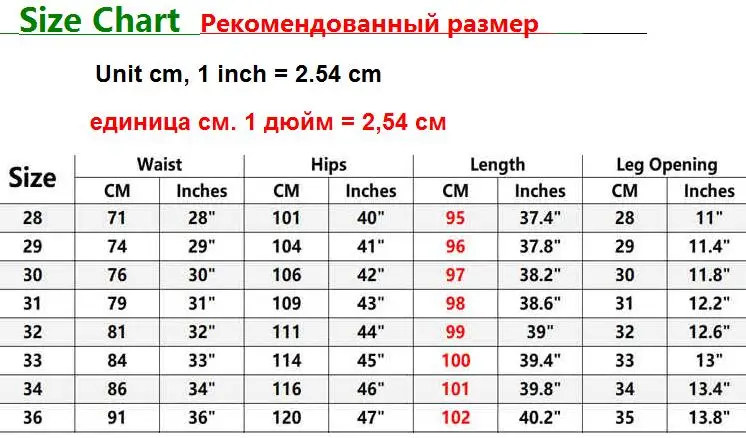 Size Chart Рекомендованный размер

Unit cm, 1 inch = 2.54 cm

единица см. 1 дюйм = 2,54 см

| Size | Waist CM | Waist Inches | Hips CM | Hips Inches | Length CM | Length Inches | Leg Opening CM | Leg Opening Inches |
|---|---|---|---|---|---|---|---|---|
| 28 | 71 | 28" | 101 | 40" | 95 | 37.4" | 28 | 11" |
| 29 | 74 | 29" | 104 | 41" | 96 | 37.8" | 29 | 11.4" |
| 30 | 76 | 30" | 106 | 42" | 97 | 38.2" | 30 | 11.8" |
| 31 | 79 | 31" | 109 | 43" | 98 | 38.6" | 31 | 12.2" |
| 32 | 81 | 32" | 111 | 44" | 99 | 39" | 32 | 12.6" |
| 33 | 84 | 33" | 114 | 45" | 100 | 39.4" | 33 | 13" |
| 34 | 86 | 34" | 116 | 46" | 101 | 39.8" | 34 | 13.4" |
| 36 | 91 | 36" | 120 | 47" | 102 | 40.2" | 35 | 13.8" |